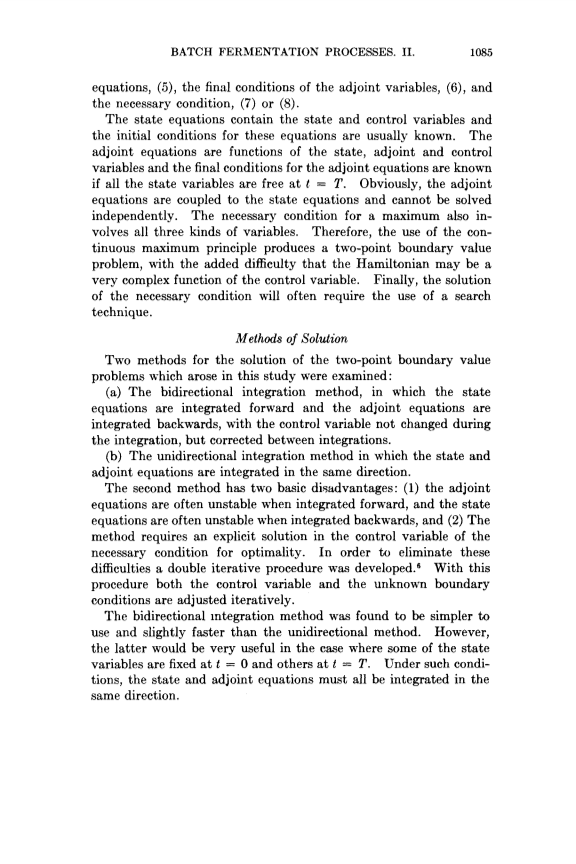 BATCH FERMENTATION PROCESSES. II. 1085

equations, (5), the final conditions of the adjoint variables, (6), and the necessary condition, (7) or (8).

The state equations contain the state and control variables and the initial conditions for these equations are usually known. The adjoint equations are functions of the state, adjoint and control variables and the final conditions for the adjoint equations are known if all the state variables are free at $t = T$. Obviously, the adjoint equations are coupled to the state equations and cannot be solved independently. The necessary condition for a maximum also involves all three kinds of variables. Therefore, the use of the continuous maximum principle produces a two-point boundary value problem, with the added difficulty that the Hamiltonian may be a very complex function of the control variable. Finally, the solution of the necessary condition will often require the use of a search technique.

Methods of Solution

Two methods for the solution of the two-point boundary value problems which arose in this study were examined:

(a) The bidirectional integration method, in which the state equations are integrated forward and the adjoint equations are integrated backwards, with the control variable not changed during the integration, but corrected between integrations.

(b) The unidirectional integration method in which the state and adjoint equations are integrated in the same direction.

The second method has two basic disadvantages: (1) the adjoint equations are often unstable when integrated forward, and the state equations are often unstable when integrated backwards, and (2) The method requires an explicit solution in the control variable of the necessary condition for optimality. In order to eliminate these difficulties a double iterative procedure was developed.$^6$ With this procedure both the control variable and the unknown boundary conditions are adjusted iteratively.

The bidirectional integration method was found to be simpler to use and slightly faster than the unidirectional method. However, the latter would be very useful in the case where some of the state variables are fixed at $t = 0$ and others at $t = T$. Under such conditions, the state and adjoint equations must all be integrated in the same direction.